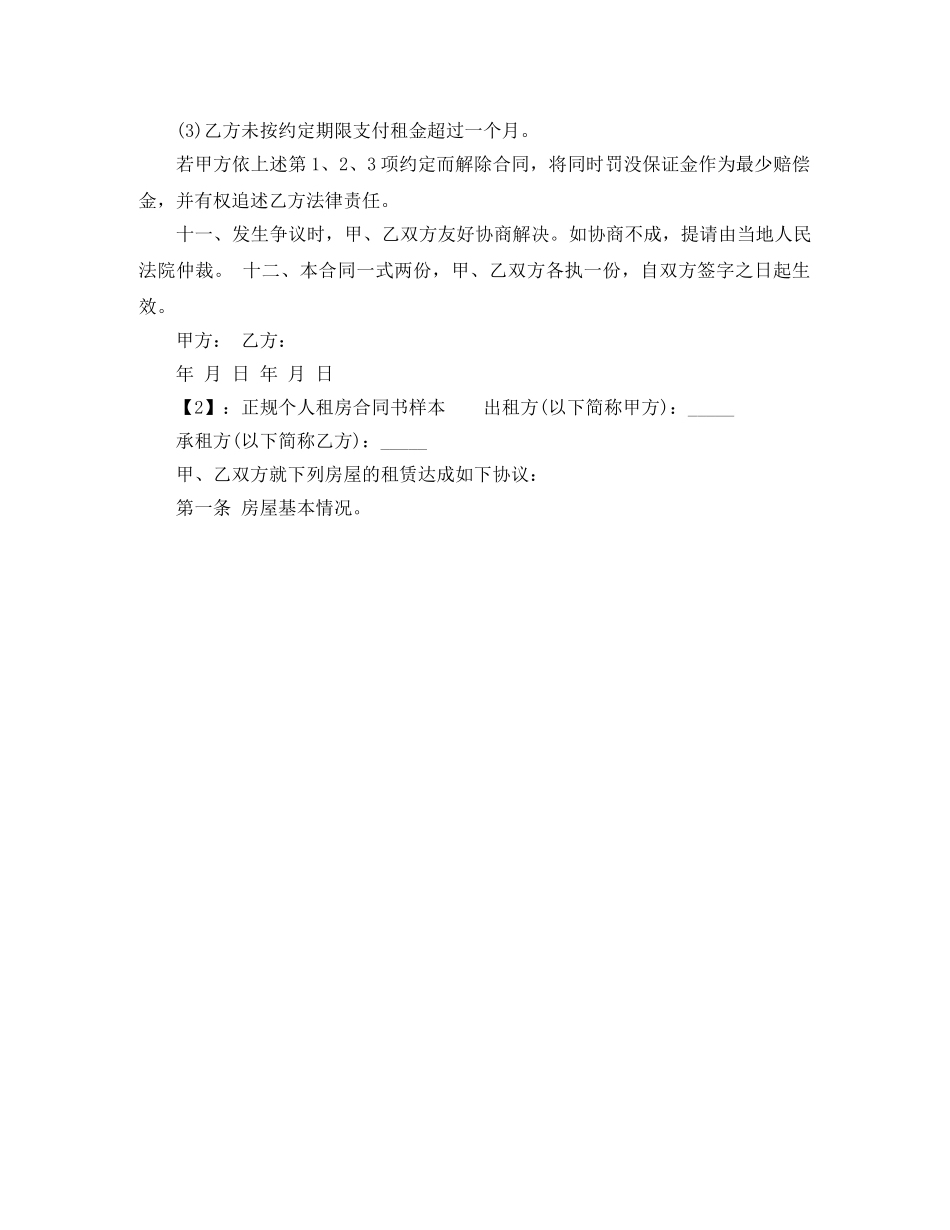 (3)乙方未按约定期限支付租金超过一个月。

若甲方依上述第 1、2、3 项约定而解除合同，将同时罚没保证金作为最少赔偿金，并有权追述乙方法律责任。

十一、发生争议时，甲、乙双方友好协商解决。如协商不成，提请由当地人民法院仲裁。 十二、本合同一式两份，甲、乙双方各执一份，自双方签字之日起生效。

甲方： 乙方：

年 月 日 年 月 日

【2】：正规个人租房合同书样本 出租方(以下简称甲方)：_____

承租方(以下简称乙方)：_____

甲、乙双方就下列房屋的租赁达成如下协议：

第一条 房屋基本情况。